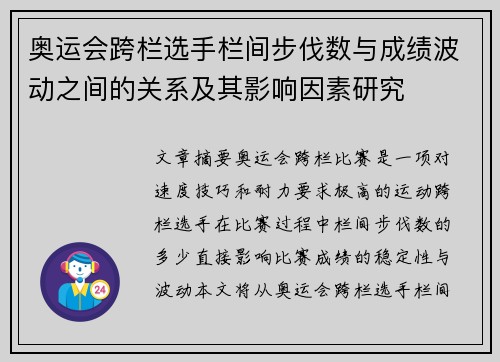 奥运会跨栏选手栏间步伐数与成绩波动之间的关系及其影响因素研究

文章摘要奥运会跨栏比赛是一项对速度技巧和耐力要求极高的运动跨栏选手在比赛过程中栏间步伐数的多少直接影响比赛成绩的稳定性与波动本文将从奥运会跨栏选手栏间

24